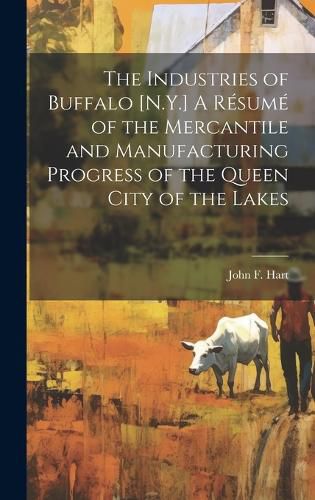 The Industries of Buffalo [N.Y.] A Résumé of the Mercantile and Manufacturing Progress of the Queen City of the Lakes

John F. Hart